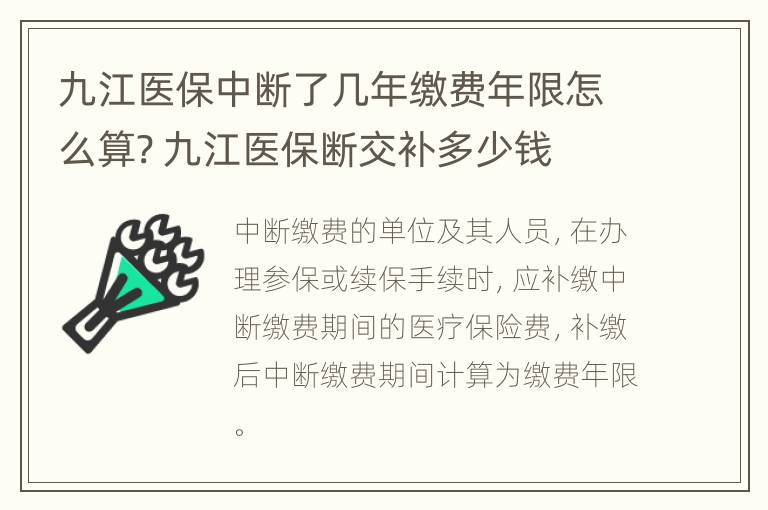 九江医保中断了几年缴费年限怎么算? 九江医保断交补多少钱

中断缴费的单位及其人员, 在办理参保或续保手续时, 应补缴中断缴费期间的医疗保险费, 补缴后中断缴费期间计算为缴费年限。